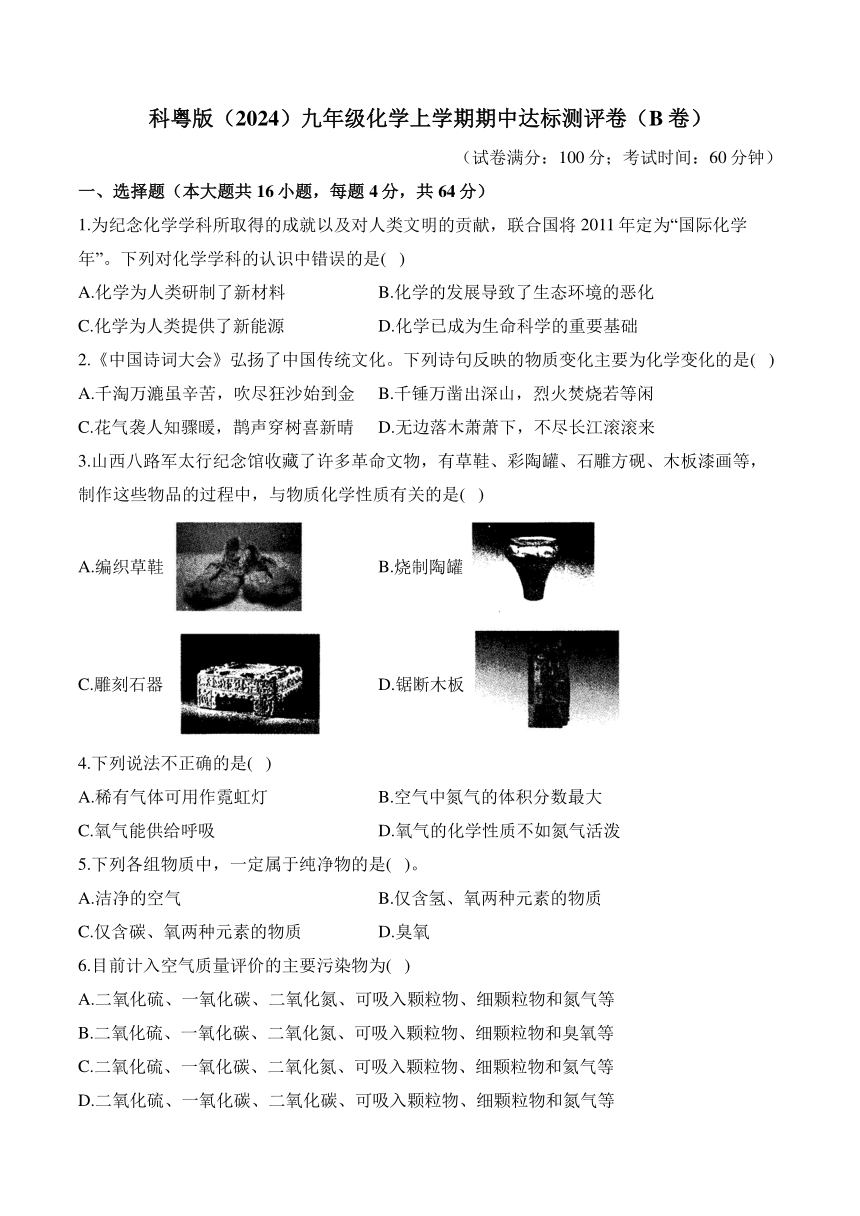 科粤版（2024）九年级化学上学期期中达标测评卷（B 卷）

（试卷满分：100 分；考试时间：60 分钟）

一、选择题（本大题共 16 小题，每题 4 分，共 64 分）

1.为纪念化学学科所取得的成就以及对人类文明的贡献，联合国将 2011 年定为“国际化学年”。下列对化学学科的认识中错误的是( )

A.化学为人类研制了新材料

B.化学的发展导致了生态环境的恶化

C.化学为人类提供了新能源

D.化学已成为生命科学的重要基础

2.《中国诗词大会》弘扬了中国传统文化。下列诗句反映的物质变化主要为化学变化的是( )

A.千淘万漉虽辛苦，吹尽狂沙始到金

B.千锤万凿出深山，烈火焚烧若等闲

C.花气袭人知骤暖，鹊声穿树喜新晴

D.无边落木萧萧下，不尽长江滚滚来

3.山西八路军太行纪念馆收藏了许多革命文物，有草鞋、彩陶罐、石雕方砚、木板漆画等，制作这些物品的过程中，与物质化学性质有关的是( )

A.编织草鞋

B.烧制陶罐

C.雕刻石器

D.锯断木板

4.下列说法不正确的是( )

A.稀有气体可用作霓虹灯

B.空气中氮气的体积分数最大

C.氧气能供给呼吸

D.氧气的化学性质不如氮气活泼

5.下列各组物质中，一定属于纯净物的是( )。

A.洁净的空气

B.仅含氢、氧两种元素的物质

C.仅含碳、氧两种元素的物质

D.臭氧

6.目前计入空气质量评价的主要污染物为( )

A.二氧化硫、一氧化碳、二氧化氮、可吸入颗粒物、细颗粒物和氮气等

B.二氧化硫、一氧化碳、二氧化氮、可吸入颗粒物、细颗粒物和臭氧等

C.二氧化硫、一氧化碳、二氧化氮、可吸入颗粒物、细颗粒物和氦气等

D.二氧化硫、一氧化碳、二氧化碳、可吸入颗粒物、细颗粒物和氮气等